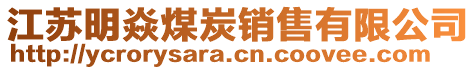 江苏明焱煤炭销售有限公司
http://ycrorysara.cn.coovee.com